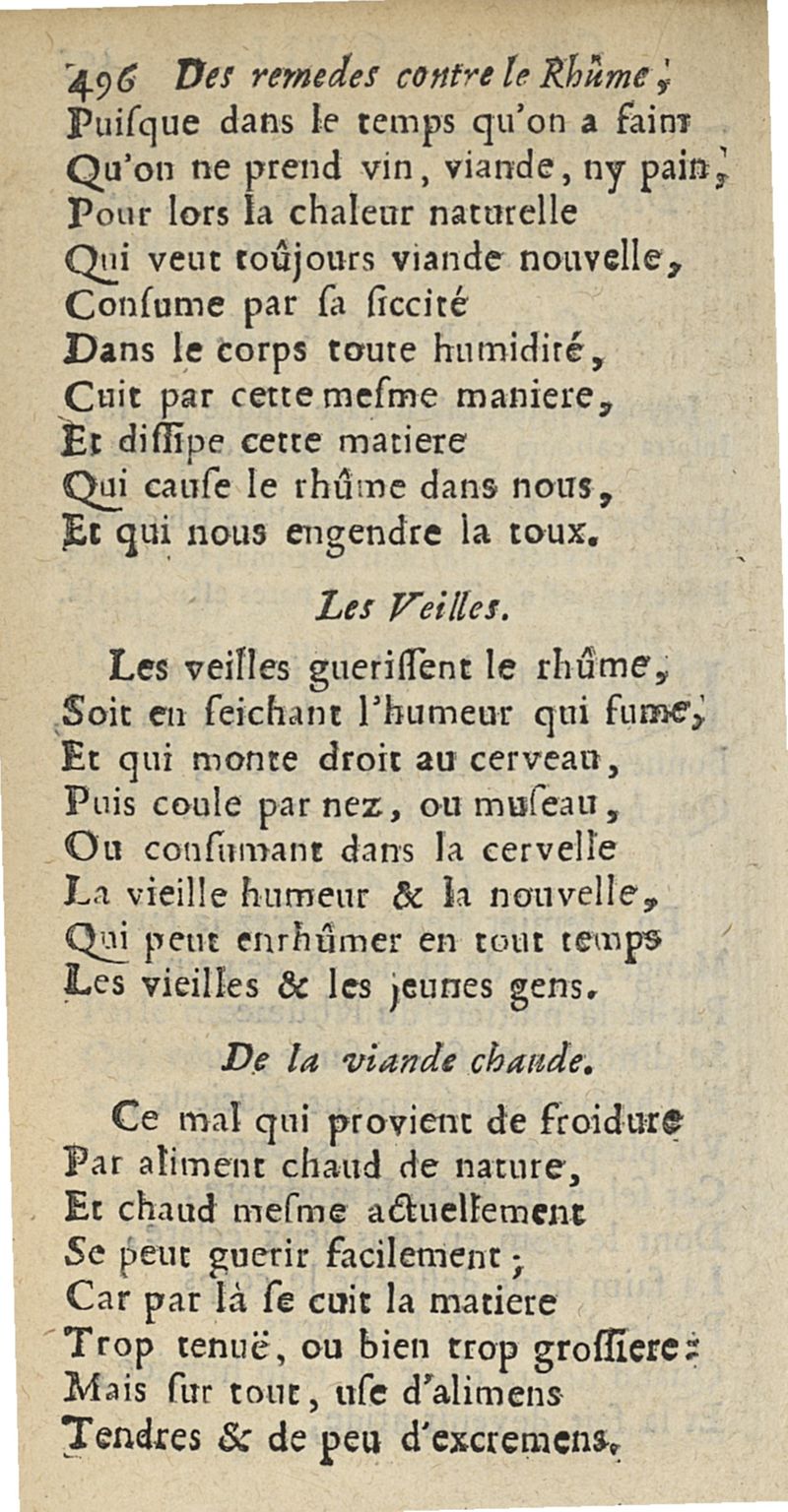 496 Des remedes contre le Rhûme,
Puisque dans le temps qu'on a faim
Qu'on ne prend vin, viande, ny pain,
Pour lors la chaleur naturelle
Qui veut toûjours viande nouvelle,
Consume par sa siccité
Dans le corps toute humidité,
Cuit par cette mesme maniere,
Et dissipe cette matiere
Qui cause le rhûme dans nous,
Et qui nous engendre la toux.

Les Veilles.

Les veilles guerissent le rhûme,
Soit en seichant l'humeur qui fume,
Et qui monte droit au cerveau,
Puis coule par nez, ou museau,
Ou consumant dans la cervelle
La vieille humeur & la nouvelle,
Qui peut enrhûmer en tout temps
Les vieilles & les jeunes gens.

De la viande chaude.

Ce mal qui provient de froidure
Par aliment chaud de nature,
Et chaud mesme actuellement
Se peut guerir facilement;
Car par là se cuit la matiere
Trop tenuë, ou bien trop grossiere:
Mais sur tout, use d'alimens
Tendres & de peu d'excremens.